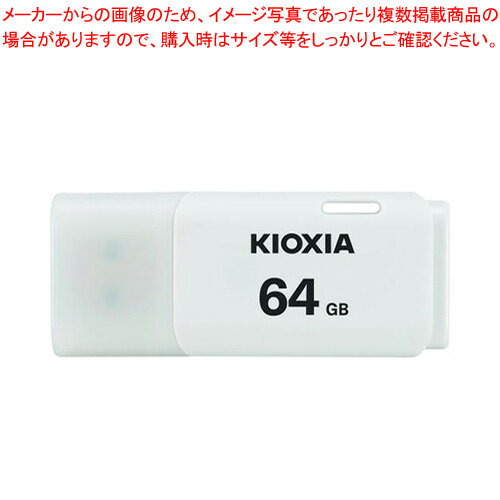 メーカーからの画像のため、イメージ写真であったり複数掲載商品の場合がありますので、購入時はサイズ等をしっかりとご確認ください。

KIOXIA
64 GB